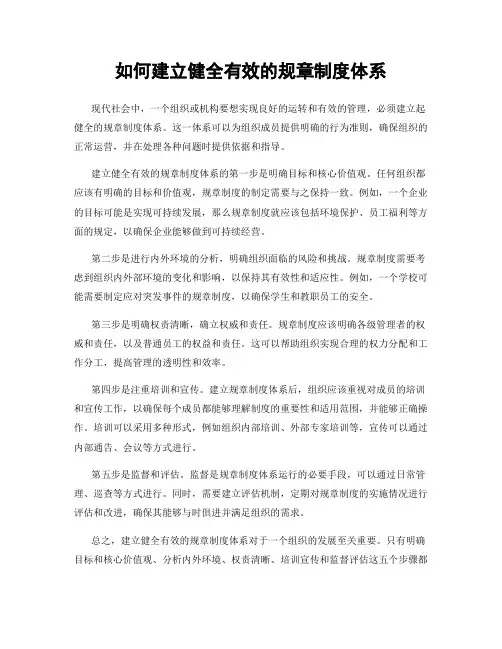 如何建立健全有效的规章制度体系

现代社会中，一个组织或机构要想实现良好的运转和有效的管理，必须建立起健全的规章制度体系。这一体系可以为组织成员提供明确的行为准则，确保组织的正常运营，并在处理各种问题时提供依据和指导。

建立健全有效的规章制度体系的第一步是明确目标和核心价值观。任何组织都应该有明确的目标和价值观，规章制度的制定需要与之保持一致。例如，一个企业的目标可能是实现可持续发展，那么规章制度就应该包括环境保护、员工福利等方面的规定，以确保企业能够做到可持续经营。

第二步是进行内外环境的分析，明确组织面临的风险和挑战。规章制度需要考虑到组织内外部环境的变化和影响，以保持其有效性和适应性。例如，一个学校可能需要制定应对突发事件的规章制度，以确保学生和教职员工的安全。

第三步是明确权责清晰，确立权威和责任。规章制度应该明确各级管理者的权威和责任，以及普通员工的权益和责任。这可以帮助组织实现合理的权力分配和工作分工，提高管理的透明性和效率。

第四步是注重培训和宣传。建立规章制度体系后，组织应该重视对成员的培训和宣传工作，以确保每个成员都能够理解制度的重要性和适用范围，并能够正确操作。培训可以采用多种形式，例如组织内部培训、外部专家培训等，宣传可以通过内部通告、会议等方式进行。

第五步是监督和评估。监督是规章制度体系运行的必要手段，可以通过日常管理、巡查等方式进行。同时，需要建立评估机制，定期对规章制度的实施情况进行评估和改进，确保其能够与时俱进并满足组织的需求。

总之，建立健全有效的规章制度体系对于一个组织的发展至关重要。只有明确目标和核心价值观、分析内外环境、权责清晰、培训宣传和监督评估这五个步骤都